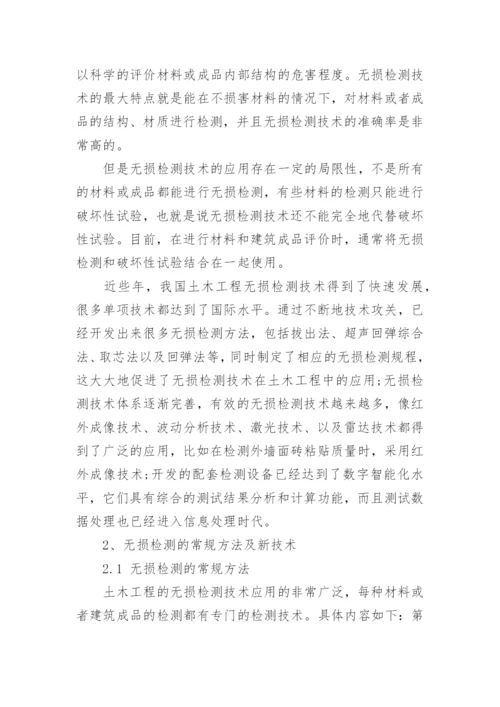 以科学的评价材料或成品内部结构的危害程度。无损检测技术的最大特点就是能在不损害材料的情况下，对材料或者成品的结构、材质进行检测，并且无损检测技术的准确率是非常高的。

但是无损检测技术的应用存在一定的局限性，不是所有的材料或成品都能进行无损检测，有些材料的检测只能进行破坏性试验，也就是说无损检测技术还不能完全地代替破坏性试验。目前，在进行材料和建筑成品评价时，通常将无损检测和破坏性试验结合在一起使用。

近些年，我国土木工程无损检测技术得到了快速发展，很多单项技术都达到了国际水平。通过不断地技术攻关，已经开发出来很多无损检测方法，包括拔出法、超声回弹综合法、取芯法以及回弹法等，同时制定了相应的无损检测规程，这大大地促进了无损检测技术在土木工程中的应用；无损检测技术体系逐渐完善，有效的无损检测技术越来越多，像红外成像技术、波动分析技术、激光技术、以及雷达技术都得到了广泛的应用，比如在检测外墙面砖粘贴质量时，采用红外成像技术；开发的配套检测设备已经达到了数字智能化水平，它们具有综合的测试结果分析和计算功能，而且测试数据处理也已经进入信息处理时代。

2、无损检测的常规方法及新技术

2.1 无损检测的常规方法

土木工程的无损检测技术应用的非常广泛，每种材料或者建筑成品的检测都有专门的检测技术。具体内容如下：第